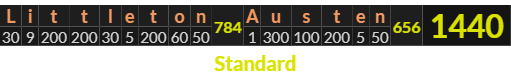 | L | i | t | t | l | e | t | o | n | 784 | A | u | s | t | e | n | 656 | 1440 |
|---|---|---|---|---|---|---|---|---|---|---|---|---|---|---|---|---|---|
| 30 | 9 | 200 | 200 | 30 | 5 | 200 | 60 | 50 | | 1 | 300 | 100 | 200 | 5 | 50 | | |

Standard